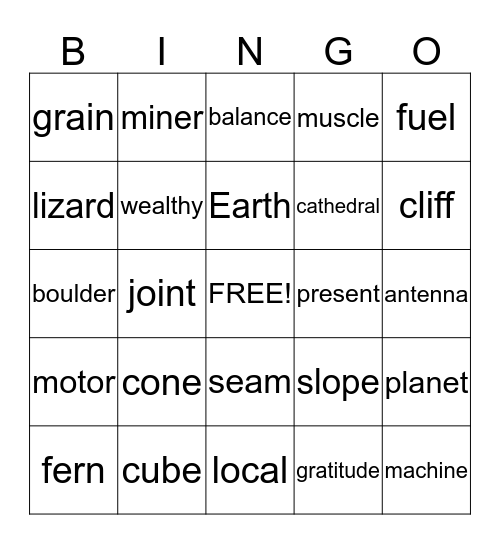 | B | I | N | G | O |
|---|---|---|---|---|
| grain | miner | balance | muscle | fuel |
| lizard | wealthy | Earth | cathedral | cliff |
| boulder | joint | FREE! | present | antenna |
| motor | cone | seam | slope | planet |
| fern | cube | local | gratitude | machine |